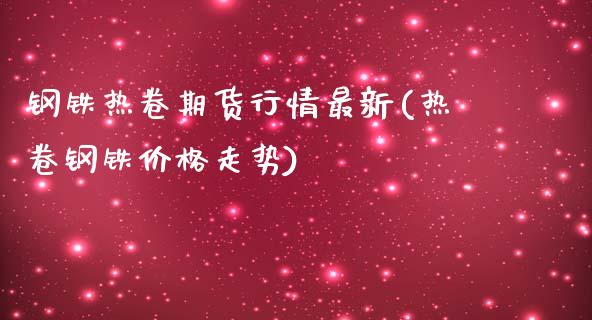 钢铁热卷期货行情最新(热卷钢铁价格走势)